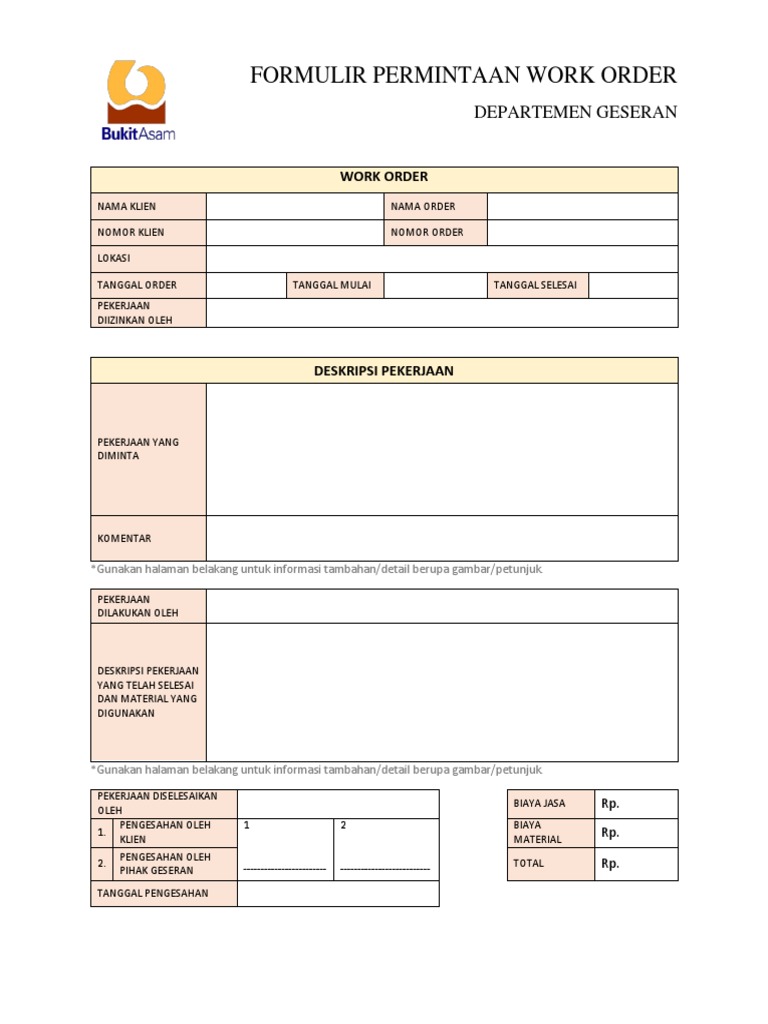 BukitAsam

FORMULIR PERMINTAAN WORK ORDER

DEPARTEMEN GESERAN

| WORK ORDER | | | | | |
|---|---|---|---|---|---|
| NAMA KLIEN | | | NAMA ORDER | | |
| NOMOR KLIEN | | | NOMOR ORDER | | |
| LOKASI | | | | | |
| TANGGAL ORDER | | TANGGAL MULAI | | TANGGAL SELESAI | |
| PEKERJAAN DIIZINKAN OLEH | | | | | |

| DESKRIPSI PEKERJAAN | |
|---|---|
| PEKERJAAN YANG DIMINTA | |
| KOMENTAR | |

*Gunakan halaman belakang untuk informasi tambahan/detail berupa gambar/petunjuk

| PEKERJAAN DILAKUKAN OLEH | |
|---|---|
| DESKRIPSI PEKERJAAN YANG TELAH SELESAI DAN MATERIAL YANG DIGUNAKAN | |

*Gunakan halaman belakang untuk informasi tambahan/detail berupa gambar/petunjuk

| PEKERJAAN DISELESAIKAN OLEH | | | |
|---|---|---|---|
| 1. | PENGESAHAN OLEH KLIEN | 1 | 2 |
| 2. | PENGESAHAN OLEH PIHAK GESERAN | ------------------------ | -------------------------- |
| TANGGAL PENGESAHAN | | | |

| BIAYA JASA | Rp. |
|---|---|
| BIAYA MATERIAL | Rp. |
| TOTAL | Rp. |